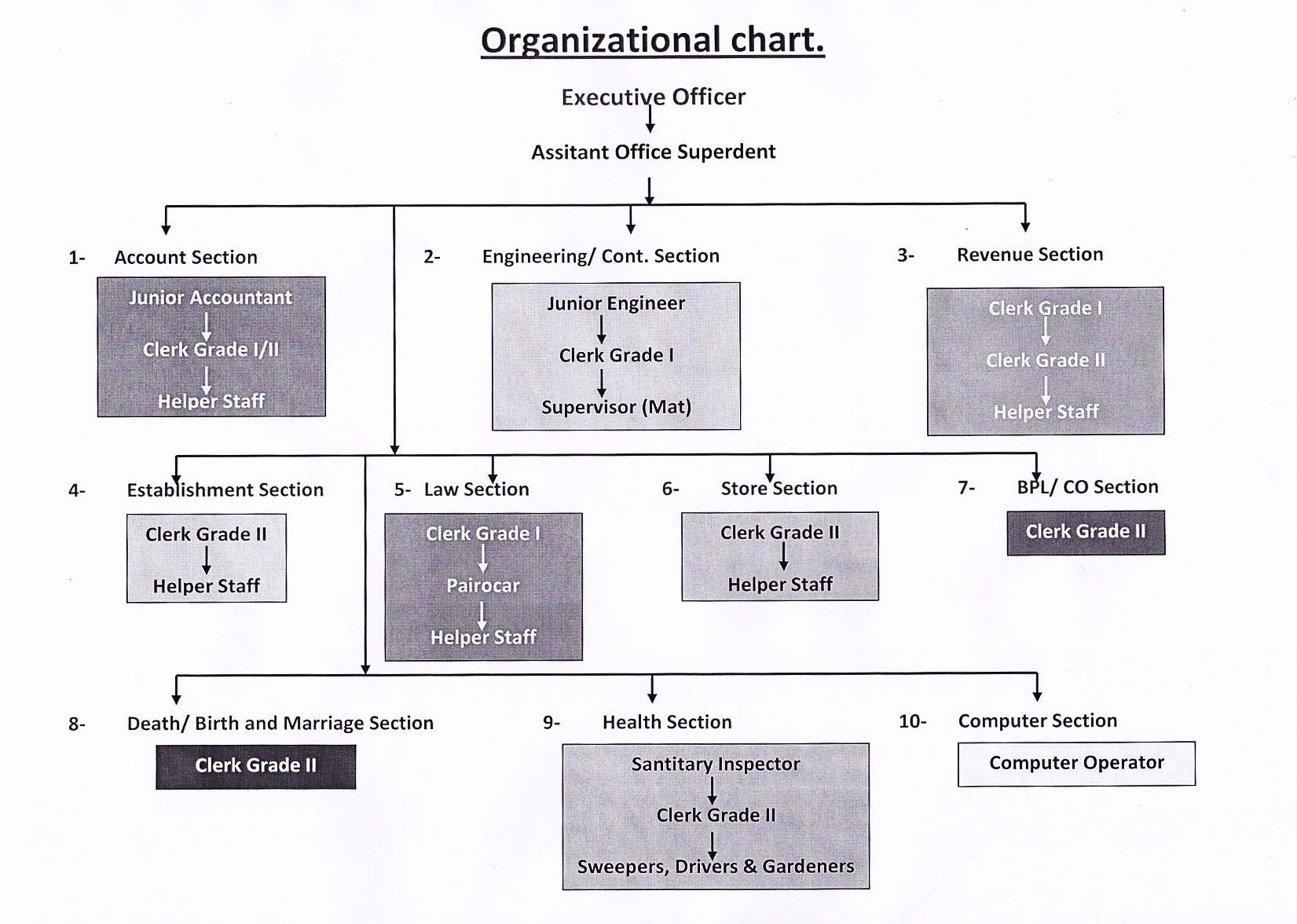 Organizational chart.

Executive Officer

Assitant Office Superdent

1- Account Section

Junior Accountant

Clerk Grade I/II

Helper Staff

2- Engineering/ Cont. Section

Junior Engineer

Clerk Grade I

Supervisor (Mat)

3- Revenue Section

Clerk Grade I

Clerk Grade II

Helper Staff

4- Establishment Section

Clerk Grade II

Helper Staff

5- Law Section

Clerk Grade I

Pairocar

Helper Staff

6- Store Section

Clerk Grade II

Helper Staff

7- BPL/ CO Section

Clerk Grade II

8- Death/ Birth and Marriage Section

Clerk Grade II

9- Health Section

Santitary Inspector

Clerk Grade II

Sweepers, Drivers & Gardeners

10- Computer Section

Computer Operator